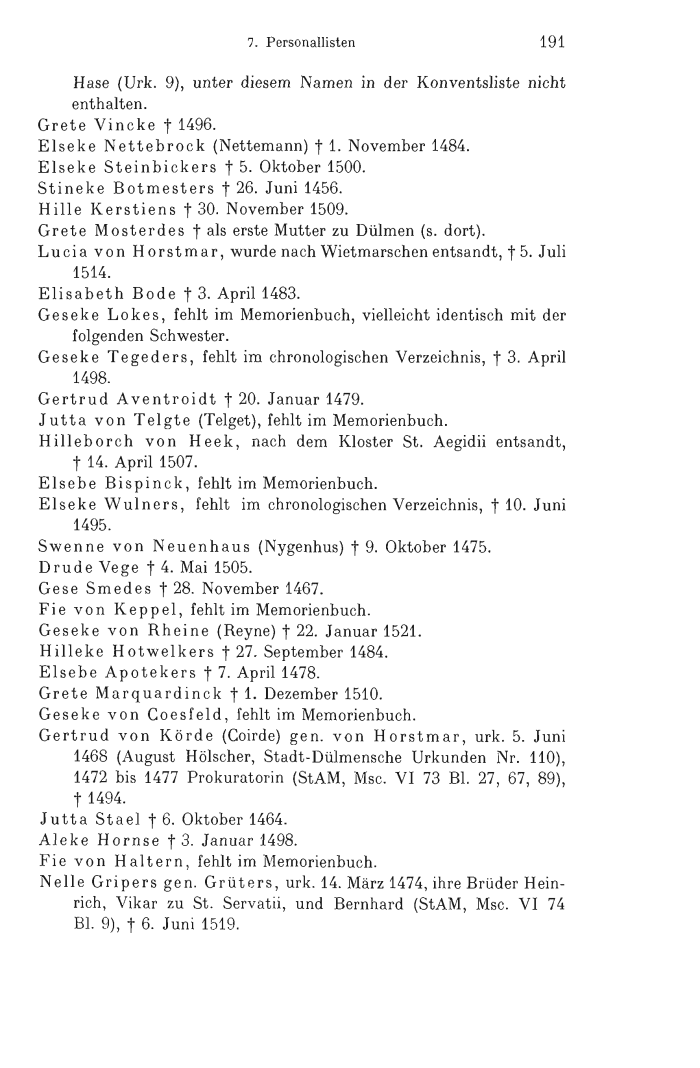 7. Personallisten 191

Hase (Urk. 9), unter diesem Namen in der Konventsliste nicht enthalten.
Grete Vincke † 1496.
Elseke Nettebrock (Nettemann) † 1. November 1484.
Elseke Steinbickers † 5. Oktober 1500.
Stineke Botmesters † 26. Juni 1456.
Hille Kerstiens † 30. November 1509.
Grete Mosterdes † als erste Mutter zu Dülmen (s. dort).
Lucia von Horstmar, wurde nach Wietmarschen entsandt, † 5. Juli 1514.
Elisabeth Bode † 3. April 1483.
Geseke Lokes, fehlt im Memorienbuch, vielleicht identisch mit der folgenden Schwester.
Geseke Tegeders, fehlt im chronologischen Verzeichnis, † 3. April 1498.
Gertrud Aventroidt † 20. Januar 1479.
Jutta von Telgte (Telget), fehlt im Memorienbuch.
Hilleborch von Heek, nach dem Kloster St. Aegidii entsandt, † 14. April 1507.
Elsebe Bispinck, fehlt im Memorienbuch.
Elseke Wulners, fehlt im chronologischen Verzeichnis, † 10. Juni 1495.
Swenne von Neuenhaus (Nygenhus) † 9. Oktober 1475.
Drude Vege † 4. Mai 1505.
Gese Smedes † 28. November 1467.
Fie von Keppel, fehlt im Memorienbuch.
Geseke von Rheine (Reyne) † 22. Januar 1521.
Hilleke Hotwelkers † 27. September 1484.
Elsebe Apotekers † 7. April 1478.
Grete Marquardinck † 1. Dezember 1510.
Geseke von Coesfeld, fehlt im Memorienbuch.
Gertrud von Körde (Coirde) gen. von Horstmar, urk. 5. Juni 1468 (August Hölscher, Stadt-Dülmensche Urkunden Nr. 110), 1472 bis 1477 Prokuratorin (StAM, Msc. VI 73 Bl. 27, 67, 89), † 1494.
Jutta Stael † 6. Oktober 1464.
Aleke Hornse † 3. Januar 1498.
Fie von Haltern, fehlt im Memorienbuch.
Nelle Gripers gen. Grüters, urk. 14. März 1474, ihre Brüder Heinrich, Vikar zu St. Servatii, und Bernhard (StAM, Msc. VI 74 Bl. 9), † 6. Juni 1519.